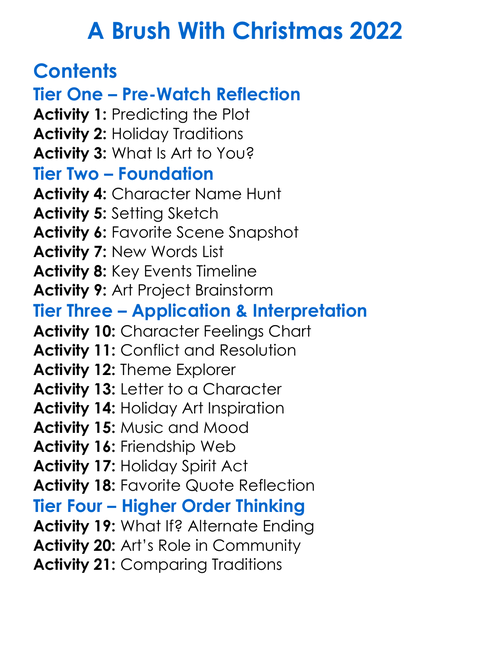 A Brush With Christmas 2022

Contents

Tier One – Pre-Watch Reflection

Activity 1: Predicting the Plot
Activity 2: Holiday Traditions
Activity 3: What Is Art to You?

Tier Two – Foundation

Activity 4: Character Name Hunt
Activity 5: Setting Sketch
Activity 6: Favorite Scene Snapshot
Activity 7: New Words List
Activity 8: Key Events Timeline
Activity 9: Art Project Brainstorm

Tier Three – Application & Interpretation

Activity 10: Character Feelings Chart
Activity 11: Conflict and Resolution
Activity 12: Theme Explorer
Activity 13: Letter to a Character
Activity 14: Holiday Art Inspiration
Activity 15: Music and Mood
Activity 16: Friendship Web
Activity 17: Holiday Spirit Act
Activity 18: Favorite Quote Reflection

Tier Four – Higher Order Thinking

Activity 19: What If? Alternate Ending
Activity 20: Art's Role in Community
Activity 21: Comparing Traditions